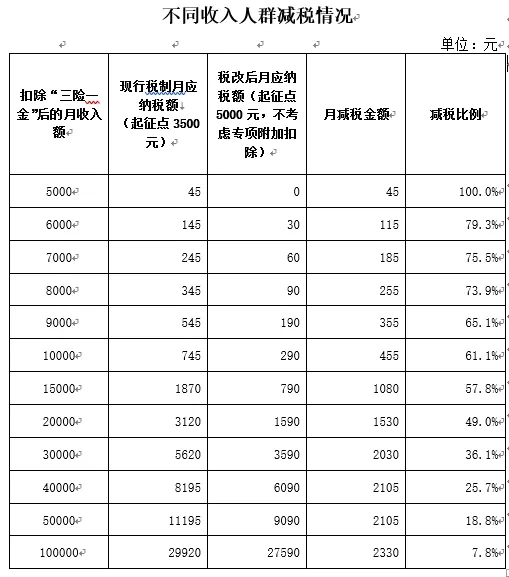 不同收入人群减税情况

单位：元

| 扣除“三险一金”后的月收入额 | 现行税制月应纳税额（起征点 3500 元） | 税改后月应纳税额（起征点 5000 元，不考虑专项附加扣除） | 月减税金额 | 减税比例 |
|---|---|---|---|---|
| 5000 | 45 | 0 | 45 | 100.0% |
| 6000 | 145 | 30 | 115 | 79.3% |
| 7000 | 245 | 60 | 185 | 75.5% |
| 8000 | 345 | 90 | 255 | 73.9% |
| 9000 | 545 | 190 | 355 | 65.1% |
| 10000 | 745 | 290 | 455 | 61.1% |
| 15000 | 1870 | 790 | 1080 | 57.8% |
| 20000 | 3120 | 1590 | 1530 | 49.0% |
| 30000 | 5620 | 3590 | 2030 | 36.1% |
| 40000 | 8195 | 6090 | 2105 | 25.7% |
| 50000 | 11195 | 9090 | 2105 | 18.8% |
| 100000 | 29920 | 27590 | 2330 | 7.8% |